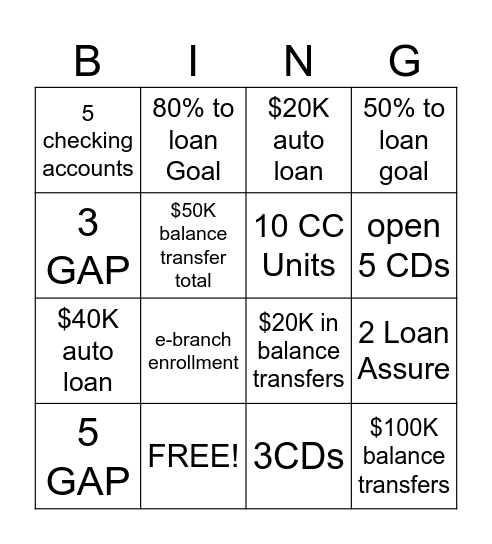 | B | I | N | G |
|---|---|---|---|
| 5 checking accounts | 80% to loan Goal | \$20K auto loan | 50% to loan goal |
| 3 GAP | \$50K balance transfer total | 10 CC Units | open 5 CDs |
| \$40K auto loan | e-branch enrollment | \$20K in balance transfers | 2 Loan Assure |
| 5 GAP | FREE! | 3CDs | \$100K balance transfers |